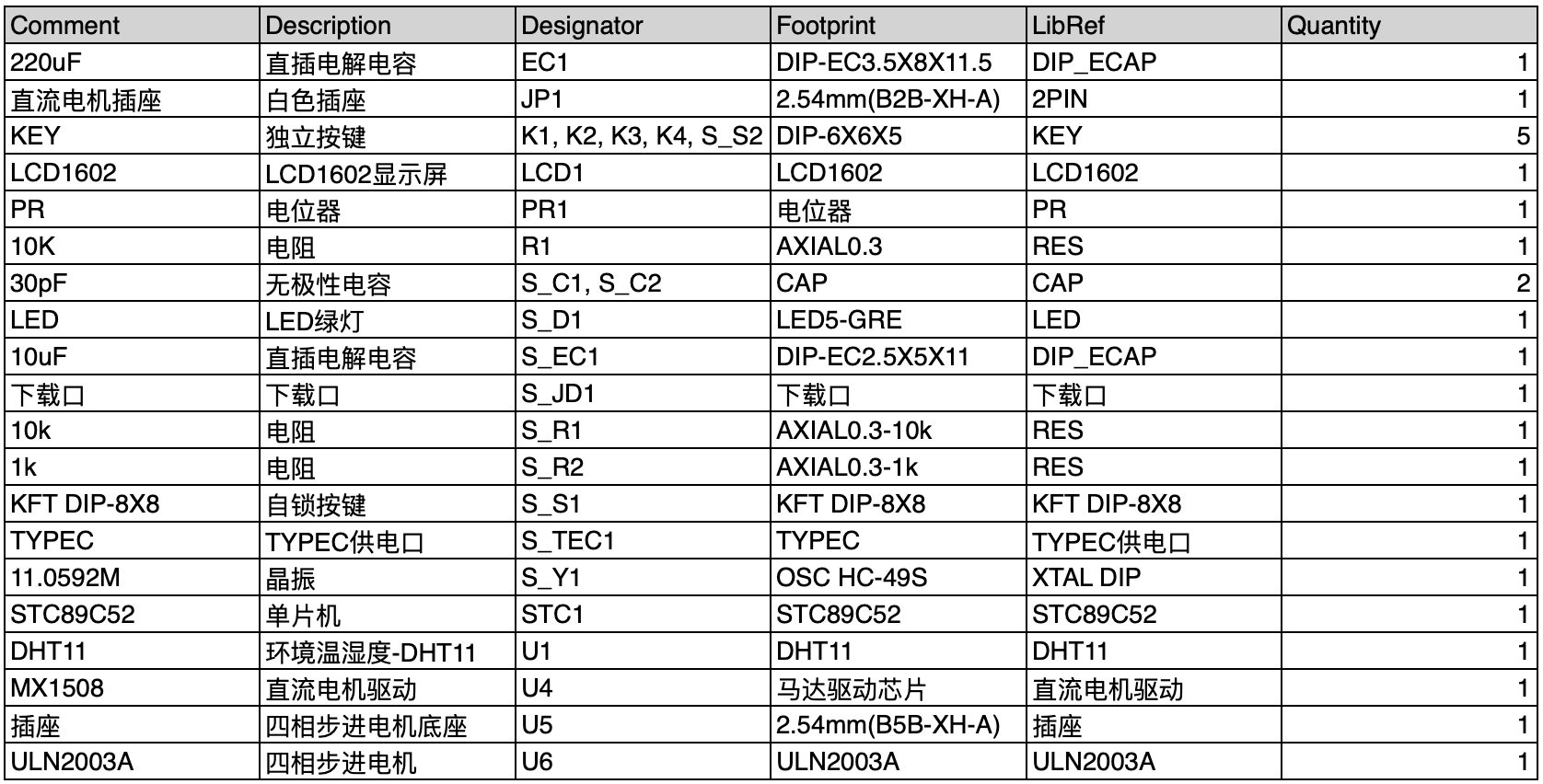 | Comment | Description | Designator | Footprint | LibRef | Quantity |
|---|---|---|---|---|---|
| 220uF | 直插电解电容 | EC1 | DIP-EC3.5X8X11.5 | DIP_ECAP | 1 |
| 直流电机插座 | 白色插座 | JP1 | 2.54mm(B2B-XH-A) | 2PIN | 1 |
| KEY | 独立按键 | K1, K2, K3, K4, S_S2 | DIP-6X6X5 | KEY | 5 |
| LCD1602 | LCD1602显示屏 | LCD1 | LCD1602 | LCD1602 | 1 |
| PR | 电位器 | PR1 | 电位器 | PR | 1 |
| 10K | 电阻 | R1 | AXIAL0.3 | RES | 1 |
| 30pF | 无极性电容 | S_C1, S_C2 | CAP | CAP | 2 |
| LED | LED绿灯 | S_D1 | LED5-GRE | LED | 1 |
| 10uF | 直插电解电容 | S_EC1 | DIP-EC2.5X5X11 | DIP_ECAP | 1 |
| 下载口 | 下载口 | S_JD1 | 下载口 | 下载口 | 1 |
| 10k | 电阻 | S_R1 | AXIAL0.3-10k | RES | 1 |
| 1k | 电阻 | S_R2 | AXIAL0.3-1k | RES | 1 |
| KFT DIP-8X8 | 自锁按键 | S_S1 | KFT DIP-8X8 | KFT DIP-8X8 | 1 |
| TYPEC | TYPEC供电口 | S_TEC1 | TYPEC | TYPEC供电口 | 1 |
| 11.0592M | 晶振 | S_Y1 | OSC HC-49S | XTAL DIP | 1 |
| STC89C52 | 单片机 | STC1 | STC89C52 | STC89C52 | 1 |
| DHT11 | 环境温湿度-DHT11 | U1 | DHT11 | DHT11 | 1 |
| MX1508 | 直流电机驱动 | U4 | 马达驱动芯片 | 直流电机驱动 | 1 |
| 插座 | 四相步进电机底座 | U5 | 2.54mm(B5B-XH-A) | 插座 | 1 |
| ULN2003A | 四相步进电机 | U6 | ULN2003A | ULN2003A | 1 |